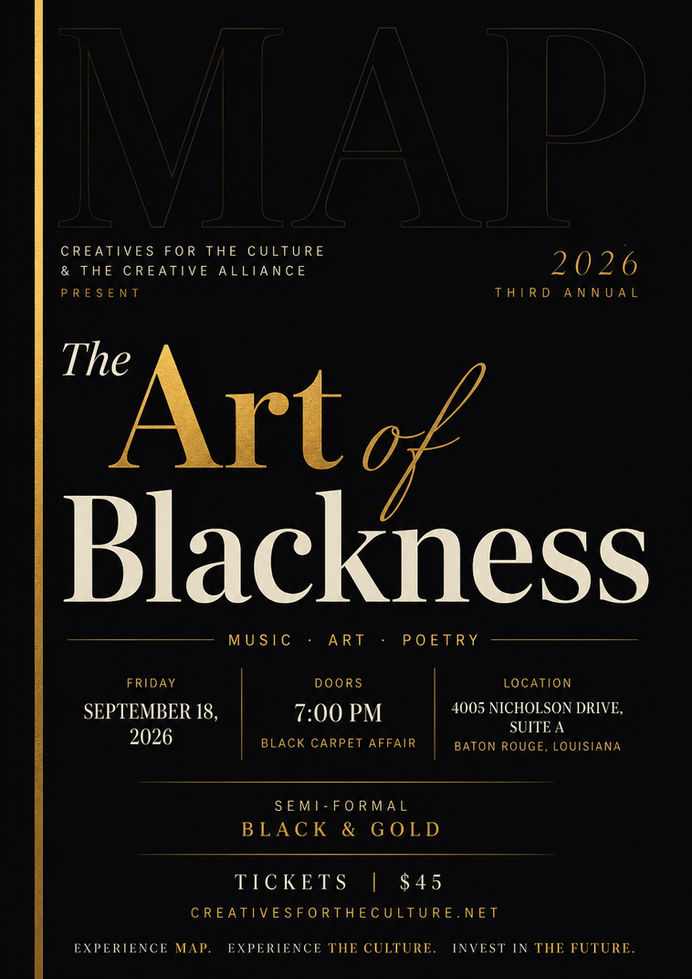 MAP

CREATIVES FOR THE CULTURE
& THE CREATIVE ALLIANCE
PRESENT

2026
THIRD ANNUAL

The Art of Blackness

MUSIC · ART · POETRY

FRIDAY
SEPTEMBER 18, 2026

DOORS
7:00 PM
BLACK CARPET AFFAIR

LOCATION
4005 NICHOLSON DRIVE, SUITE A
BATON ROUGE, LOUISIANA

SEMI-FORMAL
BLACK & GOLD

TICKETS | $45
CREATIVESFORTHECULTURE.NET

EXPERIENCE MAP. EXPERIENCE THE CULTURE. INVEST IN THE FUTURE.